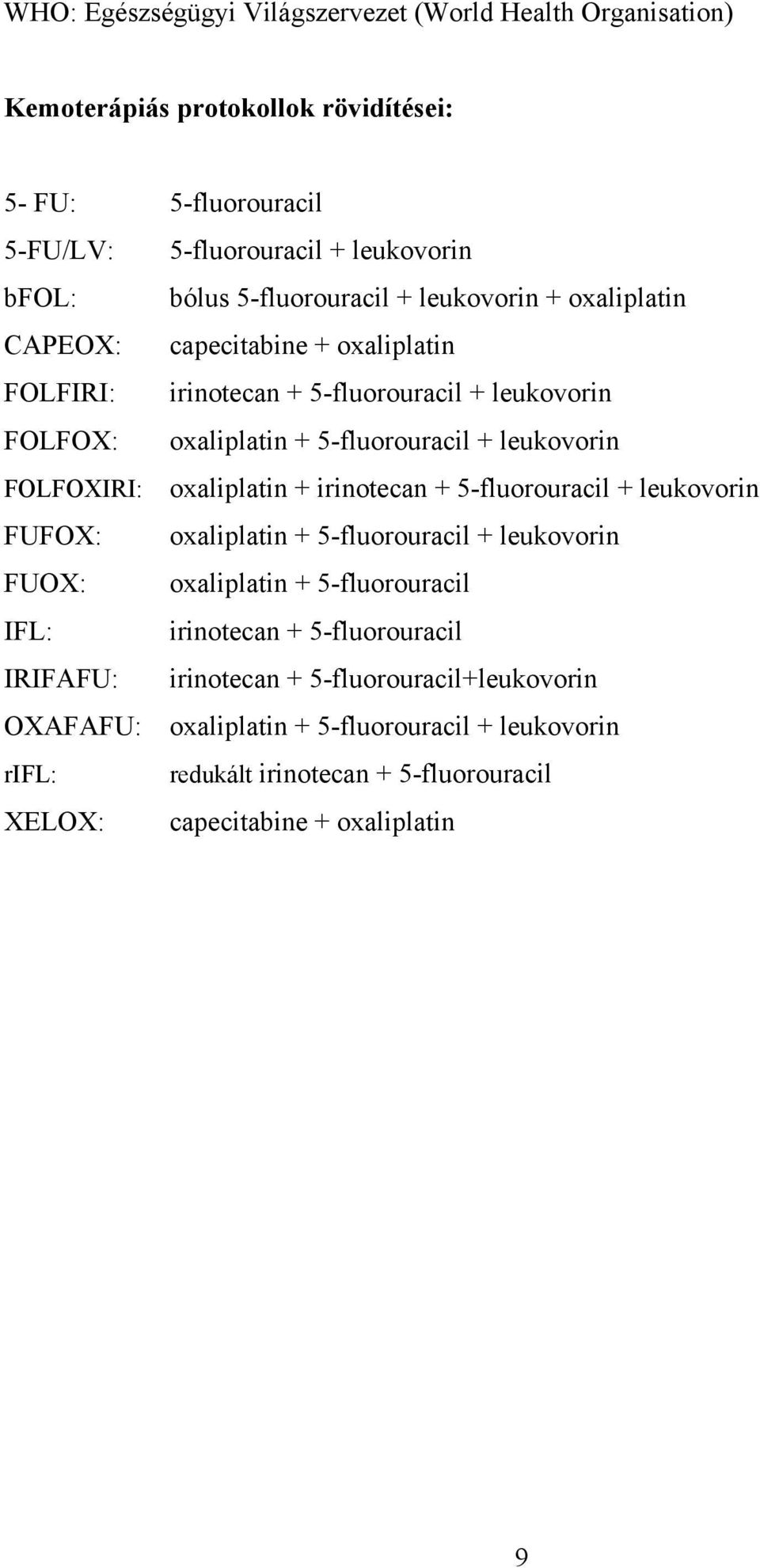 WHO: Egészségügyi Világszervezet (World Health Organisation)

Kemoterápiás protokollok rövidítései:

5- FU: 5-fluorouracil
5-FU/LV: 5-fluorouracil + leukovorin
bFOL: bólus 5-fluorouracil + leukovorin + oxaliplatin
CAPEOX: capecitabine + oxaliplatin
FOLFIRI: irinotecan + 5-fluorouracil + leukovorin
FOLFOX: oxaliplatin + 5-fluorouracil + leukovorin
FOLFOXIRI: oxaliplatin + irinotecan + 5-fluorouracil + leukovorin
FUFOX: oxaliplatin + 5-fluorouracil + leukovorin
FUOX: oxaliplatin + 5-fluorouracil
IFL: irinotecan + 5-fluorouracil
IRIFAFU: irinotecan + 5-fluorouracil+leukovorin
OXAFAFU: oxaliplatin + 5-fluorouracil + leukovorin
rIFL: redukált irinotecan + 5-fluorouracil
XELOX: capecitabine + oxaliplatin

9